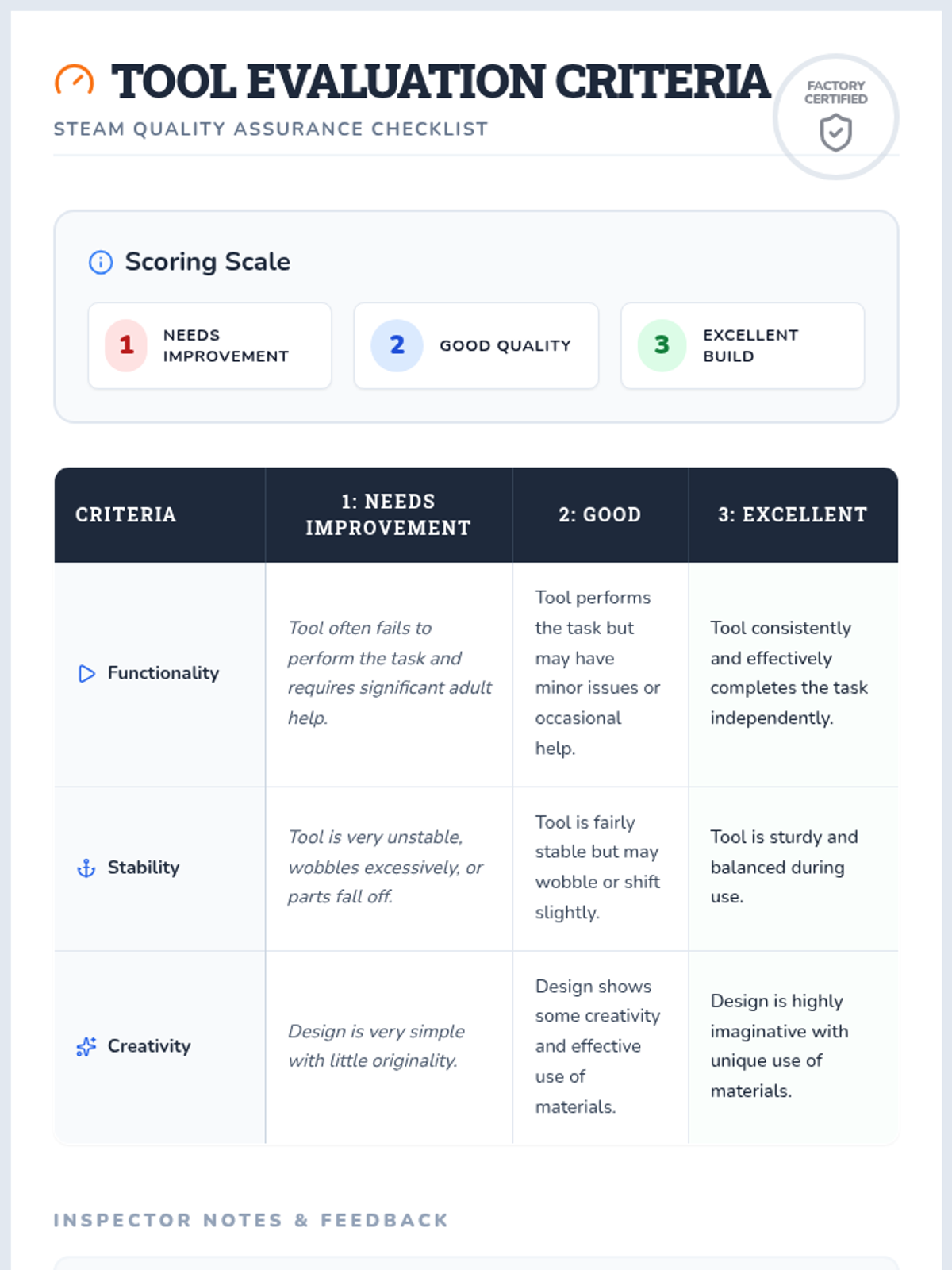 TOOL EVALUATION CRITERIA

STEAM QUALITY ASSURANCE CHECKLIST

FACTORY CERTIFIED

Scoring Scale

1 NEEDS IMPROVEMENT

2 GOOD QUALITY

3 EXCELLENT BUILD

| CRITERIA | 1: NEEDS IMPROVEMENT | 2: GOOD | 3: EXCELLENT |
|---|---|---|---|
| Functionality | Tool often fails to perform the task and requires significant adult help. | Tool performs the task but may have minor issues or occasional help. | Tool consistently and effectively completes the task independently. |
| Stability | Tool is very unstable, wobbles excessively, or parts fall off. | Tool is fairly stable but may wobble or shift slightly. | Tool is sturdy and balanced during use. |
| Creativity | Design is very simple with little originality. | Design shows some creativity and effective use of materials. | Design is highly imaginative with unique use of materials. |

INSPECTOR NOTES & FEEDBACK